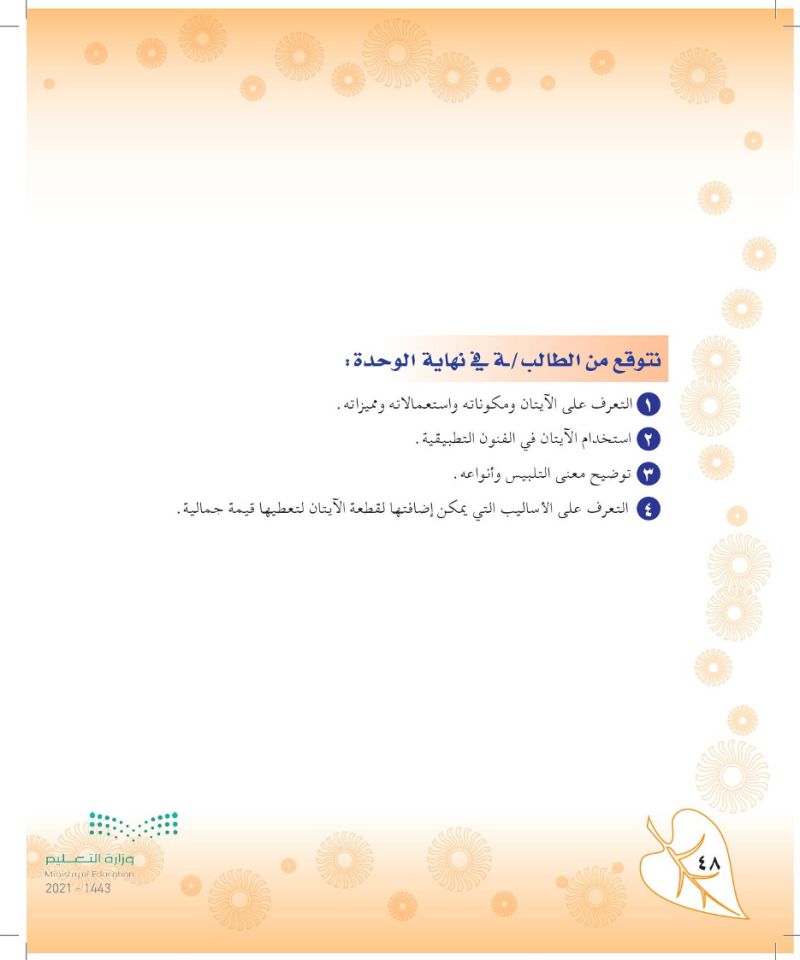 نتوقع من الطالب/ـة في نهاية الوحدة:

١ التعرف على الآيتان ومكوناته واستعمالاته ومميزاته.

٢ استخدام الآيتان في الفنون التطبيقية.

٣ توضيح معنى التلبيس وأنواعه.

٤ التعرف على الأساليب التي يمكن إضافتها لقطعة الآيتان لتعطيها قيمة جمالية.

وزارة التعليم
Ministry of Education
2021 - 1443

٤٨